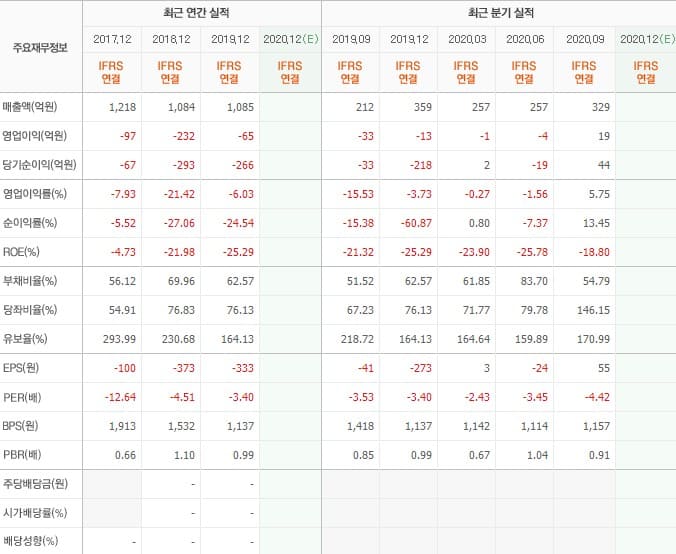 | 주요재무정보 | 최근 연간 실적 | | | | 최근 분기 실적 | | | | | |
|---|---|---|---|---|---|---|---|---|---|---|
| | 2017.12 | 2018.12 | 2019.12 | 2020.12(E) | 2019.09 | 2019.12 | 2020.03 | 2020.06 | 2020.09 | 2020.12(E) |
| | IFRS 연결 | IFRS 연결 | IFRS 연결 | IFRS 연결 | IFRS 연결 | IFRS 연결 | IFRS 연결 | IFRS 연결 | IFRS 연결 | IFRS 연결 |
| 매출액(억원) | 1,218 | 1,084 | 1,085 | | 212 | 359 | 257 | 257 | 329 | |
| 영업이익(억원) | -97 | -232 | -65 | | -33 | -13 | -1 | -4 | 19 | |
| 당기순이익(억원) | -67 | -293 | -266 | | -33 | -218 | 2 | -19 | 44 | |
| 영업이익률(%) | -7.93 | -21.42 | -6.03 | | -15.53 | -3.73 | -0.27 | -1.56 | 5.75 | |
| 순이익률(%) | -5.52 | -27.06 | -24.54 | | -15.38 | -60.87 | 0.80 | -7.37 | 13.45 | |
| ROE(%) | -4.73 | -21.98 | -25.29 | | -21.32 | -25.29 | -23.90 | -25.78 | -18.80 | |
| 부채비율(%) | 56.12 | 69.96 | 62.57 | | 51.52 | 62.57 | 61.85 | 83.70 | 54.79 | |
| 당좌비율(%) | 54.91 | 76.83 | 76.13 | | 67.23 | 76.13 | 71.77 | 79.78 | 146.15 | |
| 유보율(%) | 293.99 | 230.68 | 164.13 | | 218.72 | 164.13 | 164.64 | 159.89 | 170.99 | |
| EPS(원) | -100 | -373 | -333 | | -41 | -273 | 3 | -24 | 55 | |
| PER(배) | -12.64 | -4.51 | -3.40 | | -3.53 | -3.40 | -2.43 | -3.45 | -4.42 | |
| BPS(원) | 1,913 | 1,532 | 1,137 | | 1,418 | 1,137 | 1,142 | 1,114 | 1,157 | |
| PBR(배) | 0.66 | 1.10 | 0.99 | | 0.85 | 0.99 | 0.67 | 1.04 | 0.91 | |
| 주당배당금(원) | | - | - | | | | | | | |
| 시가배당률(%) | | - | - | | | | | | | |
| 배당성향(%) | - | - | - | | | | | | | |